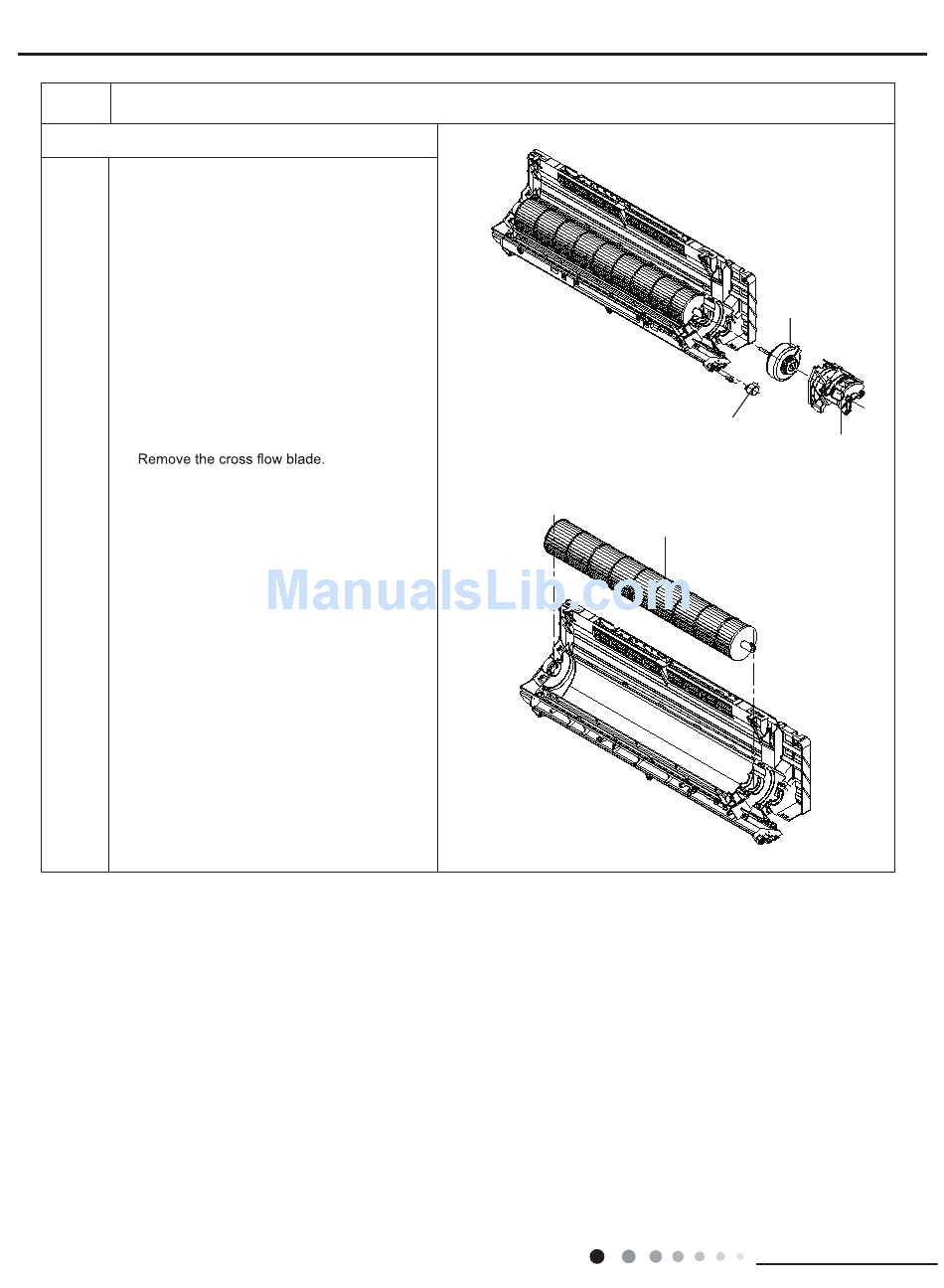 Remove the cross flow blade.

ManualsLib.com